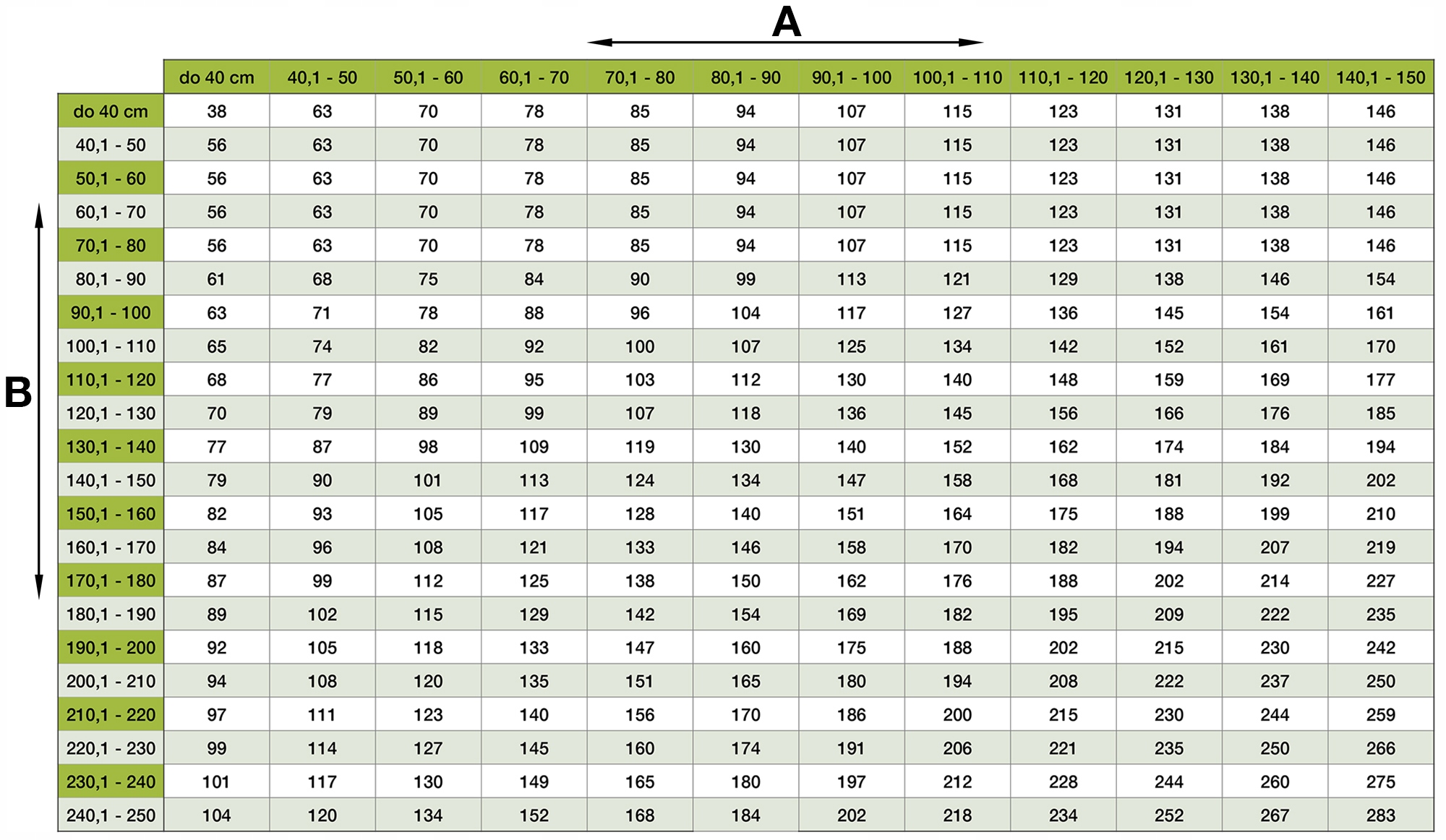 A

B

| | do 40 cm | 40,1 - 50 | 50,1 - 60 | 60,1 - 70 | 70,1 - 80 | 80,1 - 90 | 90,1 - 100 | 100,1 - 110 | 110,1 - 120 | 120,1 - 130 | 130,1 - 140 | 140,1 - 150 |
|---|---|---|---|---|---|---|---|---|---|---|---|---|
| do 40 cm | 38 | 63 | 70 | 78 | 85 | 94 | 107 | 115 | 123 | 131 | 138 | 146 |
| 40,1 - 50 | 56 | 63 | 70 | 78 | 85 | 94 | 107 | 115 | 123 | 131 | 138 | 146 |
| 50,1 - 60 | 56 | 63 | 70 | 78 | 85 | 94 | 107 | 115 | 123 | 131 | 138 | 146 |
| 60,1 - 70 | 56 | 63 | 70 | 78 | 85 | 94 | 107 | 115 | 123 | 131 | 138 | 146 |
| 70,1 - 80 | 56 | 63 | 70 | 78 | 85 | 94 | 107 | 115 | 123 | 131 | 138 | 146 |
| 80,1 - 90 | 61 | 68 | 75 | 84 | 90 | 99 | 113 | 121 | 129 | 138 | 146 | 154 |
| 90,1 - 100 | 63 | 71 | 78 | 88 | 96 | 104 | 117 | 127 | 136 | 145 | 154 | 161 |
| 100,1 - 110 | 65 | 74 | 82 | 92 | 100 | 107 | 125 | 134 | 142 | 152 | 161 | 170 |
| 110,1 - 120 | 68 | 77 | 86 | 95 | 103 | 112 | 130 | 140 | 148 | 159 | 169 | 177 |
| 120,1 - 130 | 70 | 79 | 89 | 99 | 107 | 118 | 136 | 145 | 156 | 166 | 176 | 185 |
| 130,1 - 140 | 77 | 87 | 98 | 109 | 119 | 130 | 140 | 152 | 162 | 174 | 184 | 194 |
| 140,1 - 150 | 79 | 90 | 101 | 113 | 124 | 134 | 147 | 158 | 168 | 181 | 192 | 202 |
| 150,1 - 160 | 82 | 93 | 105 | 117 | 128 | 140 | 151 | 164 | 175 | 188 | 199 | 210 |
| 160,1 - 170 | 84 | 96 | 108 | 121 | 133 | 146 | 158 | 170 | 182 | 194 | 207 | 219 |
| 170,1 - 180 | 87 | 99 | 112 | 125 | 138 | 150 | 162 | 176 | 188 | 202 | 214 | 227 |
| 180,1 - 190 | 89 | 102 | 115 | 129 | 142 | 154 | 169 | 182 | 195 | 209 | 222 | 235 |
| 190,1 - 200 | 92 | 105 | 118 | 133 | 147 | 160 | 175 | 188 | 202 | 215 | 230 | 242 |
| 200,1 - 210 | 94 | 108 | 120 | 135 | 151 | 165 | 180 | 194 | 208 | 222 | 237 | 250 |
| 210,1 - 220 | 97 | 111 | 123 | 140 | 156 | 170 | 186 | 200 | 215 | 230 | 244 | 259 |
| 220,1 - 230 | 99 | 114 | 127 | 145 | 160 | 174 | 191 | 206 | 221 | 235 | 250 | 266 |
| 230,1 - 240 | 101 | 117 | 130 | 149 | 165 | 180 | 197 | 212 | 228 | 244 | 260 | 275 |
| 240,1 - 250 | 104 | 120 | 134 | 152 | 168 | 184 | 202 | 218 | 234 | 252 | 267 | 283 |